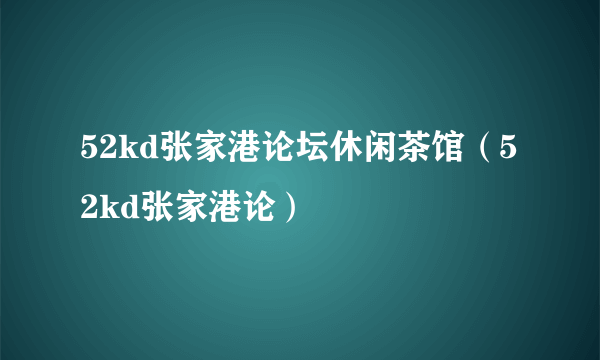 52kd张家港论坛休闲茶馆（52kd张家港论）